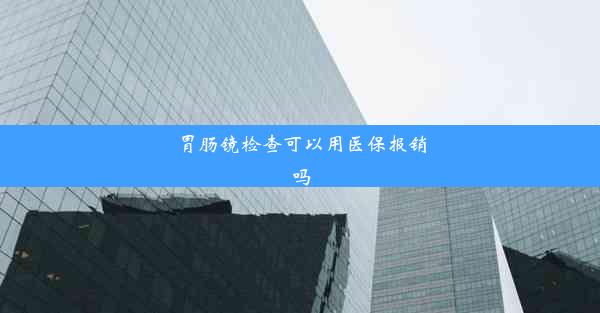 胃肠镜检查可以用医保报销吗